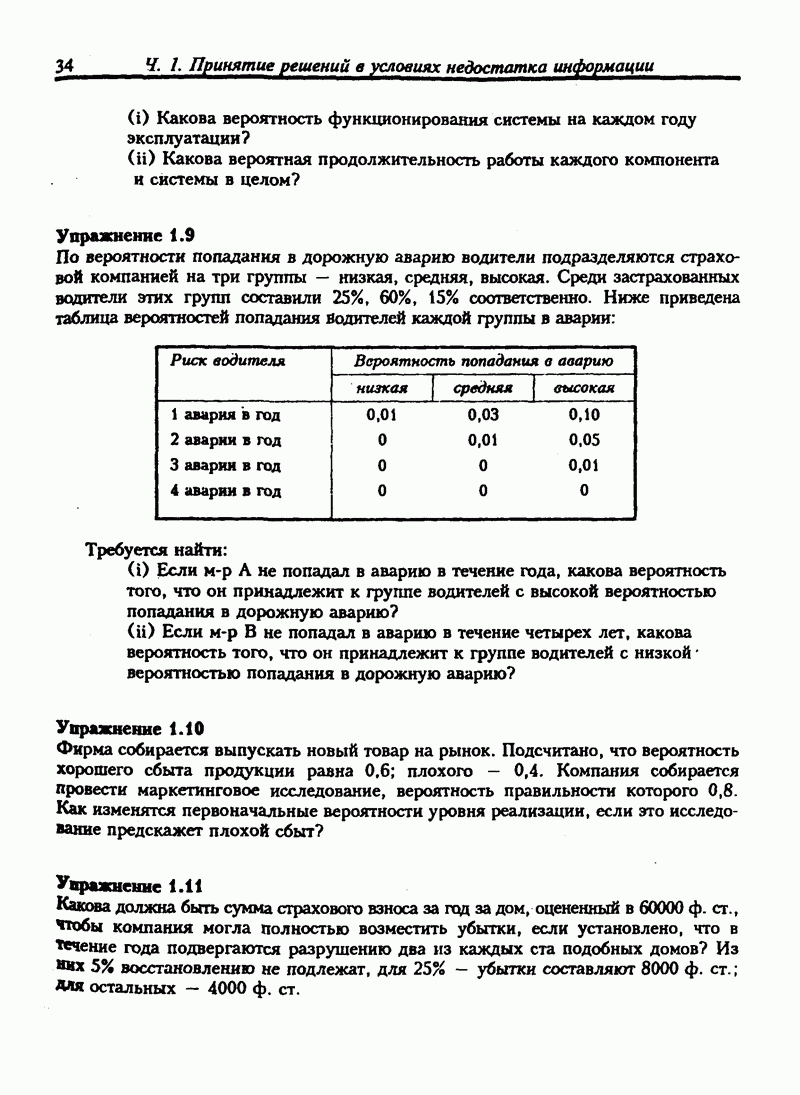 34 Ч. 1. Принятие решений в условиях недостатка информации

(i) Какова вероятность функционирования системы на каждом году эксплуатации?
(ii) Какова вероятная продолжительность работы каждого компонента и системы в целом?

Упражнение 1.9
По вероятности попадания в дорожную аварию водители подразделяются страховой компанией на три группы — низкая, средняя, высокая. Среди застрахованных водители этих групп составили 25%, 60%, 15% соответственно. Ниже приведена таблица вероятностей попадания водителей каждой группы в аварии:

| Риск водителя | Вероятность попадания в аварию | | |
|---|---|---|---|
| | низкая | средняя | высокая |
| 1 авария в год | 0,01 | 0,03 | 0,10 |
| 2 аварии в год | 0 | 0,01 | 0,05 |
| 3 аварии в год | 0 | 0 | 0,01 |
| 4 аварии в год | 0 | 0 | 0 |

Требуется найти:
(i) Если м-р А не попадал в аварию в течение года, какова вероятность того, что он принадлежит к группе водителей с высокой вероятностью попадания в дорожную аварию?
(ii) Если м-р В не попадал в аварию в течение четырех лет, какова вероятность того, что он принадлежит к группе водителей с низкой вероятностью попадания в дорожную аварию?

Упражнение 1.10
Фирма собирается выпускать новый товар на рынок. Подсчитано, что вероятность хорошего сбыта продукции равна 0,6; плохого — 0,4. Компания собирается провести маркетинговое исследование, вероятность правильности которого 0,8. Как изменятся первоначальные вероятности уровня реализации, если это исследование предскажет плохой сбыт?

Упражнение 1.11
Какова должна быть сумма страхового взноса за год за дом, оцененный в 60000 ф. ст., чтобы компания могла полностью возместить убытки, если установлено, что в течение года подвергаются разрушению два из каждых ста подобных домов? Из них 5% восстановлению не подлежат, для 25% — убытки составляют 8000 ф. ст.; для остальных — 4000 ф. ст.